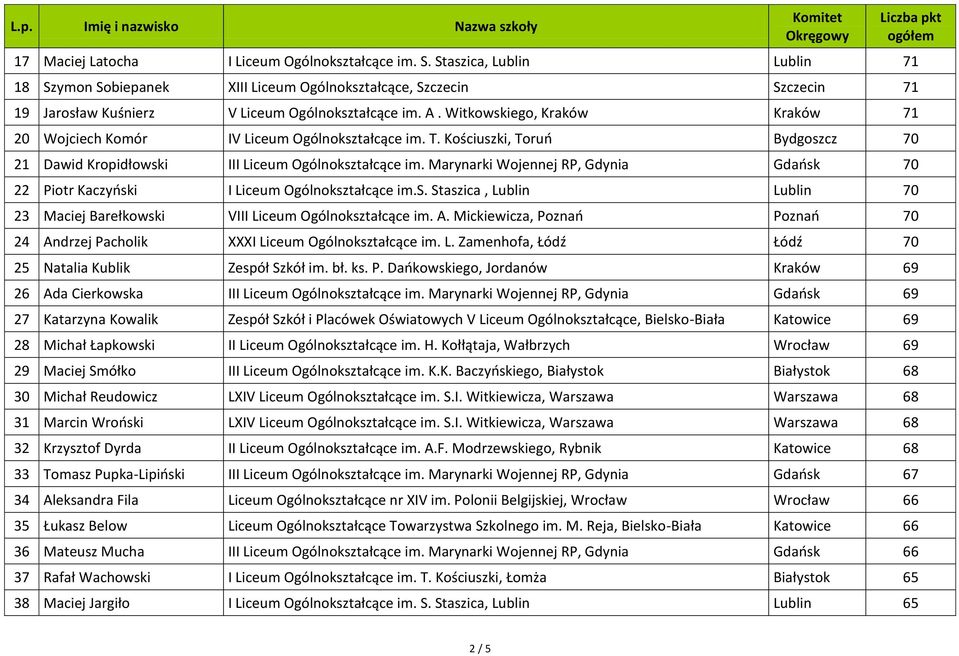 | L.p. | Imię i nazwisko | Nazwa szkoły | Komitet Okręgowy | Liczba pkt ogółem |
|---|---|---|---|---|
| 17 | Maciej Latocha | I Liceum Ogólnokształcące im. S. Staszica, Lublin | Lublin | 71 |
| 18 | Szymon Sobiepanek | XIII Liceum Ogólnokształcące, Szczecin | Szczecin | 71 |
| 19 | Jarosław Kuśnierz | V Liceum Ogólnokształcące im. A . Witkowskiego, Kraków | Kraków | 71 |
| 20 | Wojciech Komór | IV Liceum Ogólnokształcące im. T. Kościuszki, Toruń | Bydgoszcz | 70 |
| 21 | Dawid Kropidłowski | III Liceum Ogólnokształcące im. Marynarki Wojennej RP, Gdynia | Gdańsk | 70 |
| 22 | Piotr Kaczyński | I Liceum Ogólnokształcące im.S. Staszica , Lublin | Lublin | 70 |
| 23 | Maciej Barełkowski | VIII Liceum Ogólnokształcące im. A. Mickiewicza, Poznań | Poznań | 70 |
| 24 | Andrzej Pacholik | XXXI Liceum Ogólnokształcące im. L. Zamenhofa, Łódź | Łódź | 70 |
| 25 | Natalia Kublik | Zespół Szkół im. bł. ks. P. Dańkowskiego, Jordanów | Kraków | 69 |
| 26 | Ada Cierkowska | III Liceum Ogólnokształcące im. Marynarki Wojennej RP, Gdynia | Gdańsk | 69 |
| 27 | Katarzyna Kowalik | Zespół Szkół i Placówek Oświatowych V Liceum Ogólnokształcące, Bielsko-Biała | Katowice | 69 |
| 28 | Michał Łapkowski | II Liceum Ogólnokształcące im. H. Kołłątaja, Wałbrzych | Wrocław | 69 |
| 29 | Maciej Smółko | III Liceum Ogólnokształcące im. K.K. Baczyńskiego, Białystok | Białystok | 68 |
| 30 | Michał Reudowicz | LXIV Liceum Ogólnokształcące im. S.I. Witkiewicza, Warszawa | Warszawa | 68 |
| 31 | Marcin Wroński | LXIV Liceum Ogólnokształcące im. S.I. Witkiewicza, Warszawa | Warszawa | 68 |
| 32 | Krzysztof Dyrda | II Liceum Ogólnokształcące im. A.F. Modrzewskiego, Rybnik | Katowice | 68 |
| 33 | Tomasz Pupka-Lipiński | III Liceum Ogólnokształcące im. Marynarki Wojennej RP, Gdynia | Gdańsk | 67 |
| 34 | Aleksandra Fila | Liceum Ogólnokształcące nr XIV im. Polonii Belgijskiej, Wrocław | Wrocław | 66 |
| 35 | Łukasz Below | Liceum Ogólnokształcące Towarzystwa Szkolnego im. M. Reja, Bielsko-Biała | Katowice | 66 |
| 36 | Mateusz Mucha | III Liceum Ogólnokształcące im. Marynarki Wojennej RP, Gdynia | Gdańsk | 66 |
| 37 | Rafał Wachowski | I Liceum Ogólnokształcące im. T. Kościuszki, Łomża | Białystok | 65 |
| 38 | Maciej Jargiło | I Liceum Ogólnokształcące im. S. Staszica, Lublin | Lublin | 65 |

2 / 5